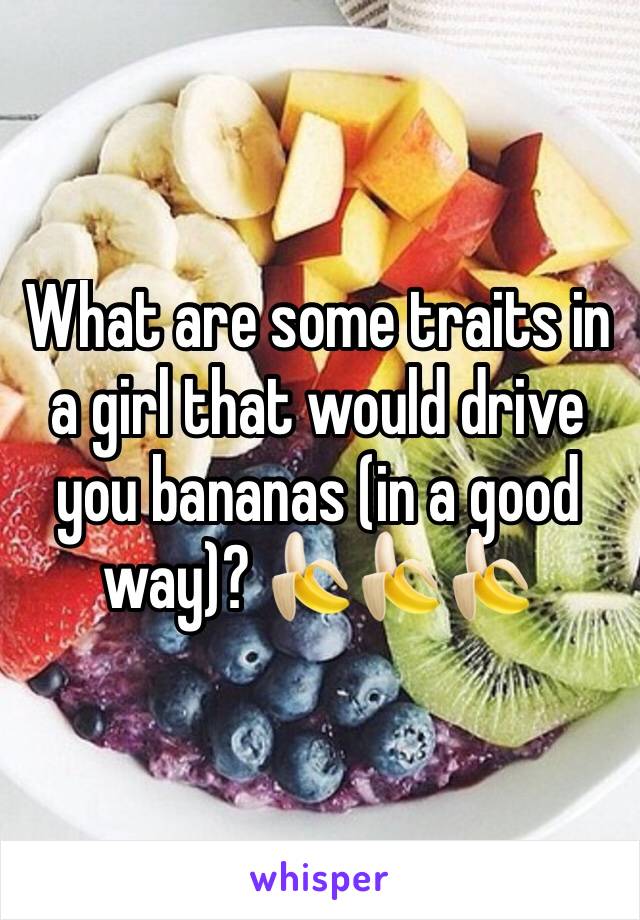 What are some traits in a girl that would drive you bananas (in a good way)? 🍌🍌🍌

whisper